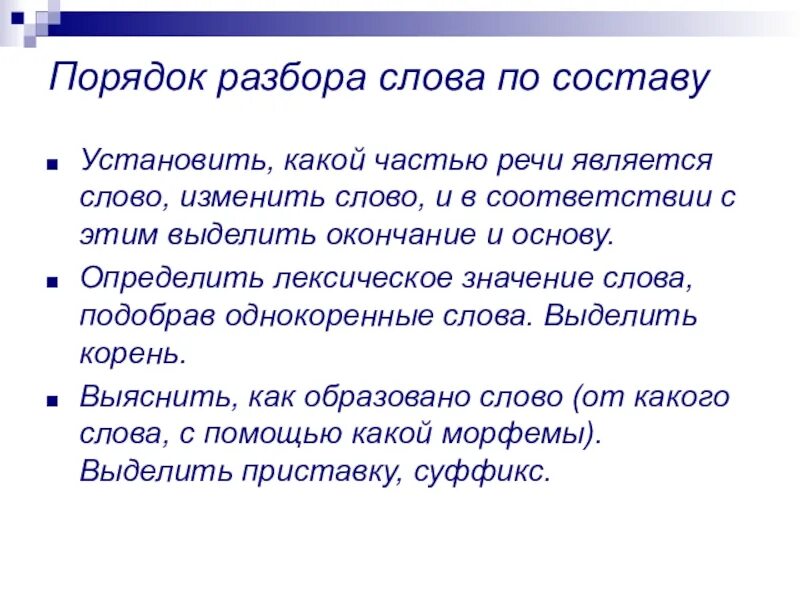 Порядок разбора слова по составу

Установить, какой частью речи является слово, изменить слово, и в соответствии с этим выделить окончание и основу.

Определить лексическое значение слова, подобрав однокоренные слова. Выделить корень.

Выяснить, как образовано слово (от какого слова, с помощью какой морфемы). Выделить приставку, суффикс.